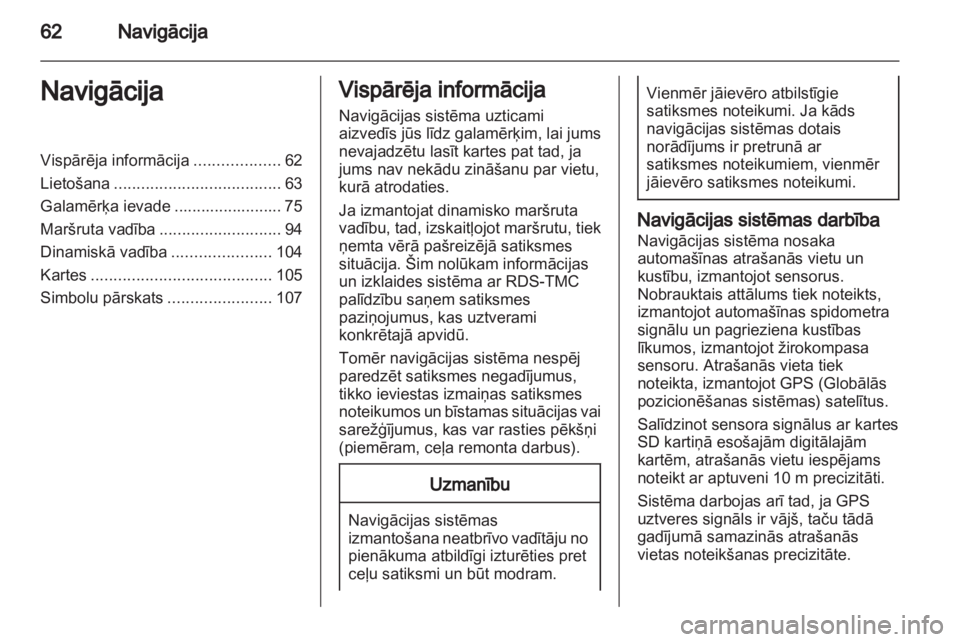 62 Navigācija

Navigācija

Vispārēja informācija ................... 62
Lietošana ..................................... 63
Galamērķa ievade ........................ 75
Maršruta vadība ........................... 94
Dinamiskā vadība ...................... 104
Kartes ........................................ 105
Simbolu pārskats ....................... 107

Vispārēja informācija

Navigācijas sistēma uzticami aizvedīs jūs līdz galamērķim, lai jums nevajadzētu lasīt kartes pat tad, ja jums nav nekādu zināšanu par vietu, kurā atrodaties.

Ja izmantojat dinamisko maršruta vadību, tad, izskaitļojot maršrutu, tiek ņemta vērā pašreizējā satiksmes situācija. Šim nolūkam informācijas un izklaides sistēma ar RDS-TMC palīdzību saņem satiksmes paziņojumus, kas uztverami konkrētajā apvidū.

Tomēr navigācijas sistēma nespēj paredzēt satiksmes negadījumus, tikko ieviestas izmaiņas satiksmes noteikumos un bīstamas situācijas vai sarežģījumus, kas var rasties pēkšņi (piemēram, ceļa remonta darbus).

Uzmanību

Navigācijas sistēmas izmantošana neatbrīvo vadītāju no pienākuma atbildīgi izturēties pret ceļu satiksmi un būt modram.

Vienmēr jāievēro atbilstīgie satiksmes noteikumi. Ja kāds navigācijas sistēmas dotais norādījums ir pretrunā ar satiksmes noteikumiem, vienmēr jāievēro satiksmes noteikumi.

Navigācijas sistēmas darbība

Navigācijas sistēma nosaka automašīnas atrašanās vietu un kustību, izmantojot sensorus. Nobrauktais attālums tiek noteikts, izmantojot automašīnas spidometra signālu un pagrieziena kustības līkumos, izmantojot žirokompasa sensoru. Atrašanās vieta tiek noteikta, izmantojot GPS (Globālās pozicionēšanas sistēmas) satelītus.

Salīdzinot sensora signālus ar kartes SD kartiņā esošajām digitālajām kartēm, atrašanās vietu iespējams noteikt ar aptuveni 10 m precizitāti.

Sistēma darbojas arī tad, ja GPS uztveres signāls ir vājš, taču tādā gadījumā samazinās atrašanās vietas noteikšanas precizitāte.

carmanualsonline.info